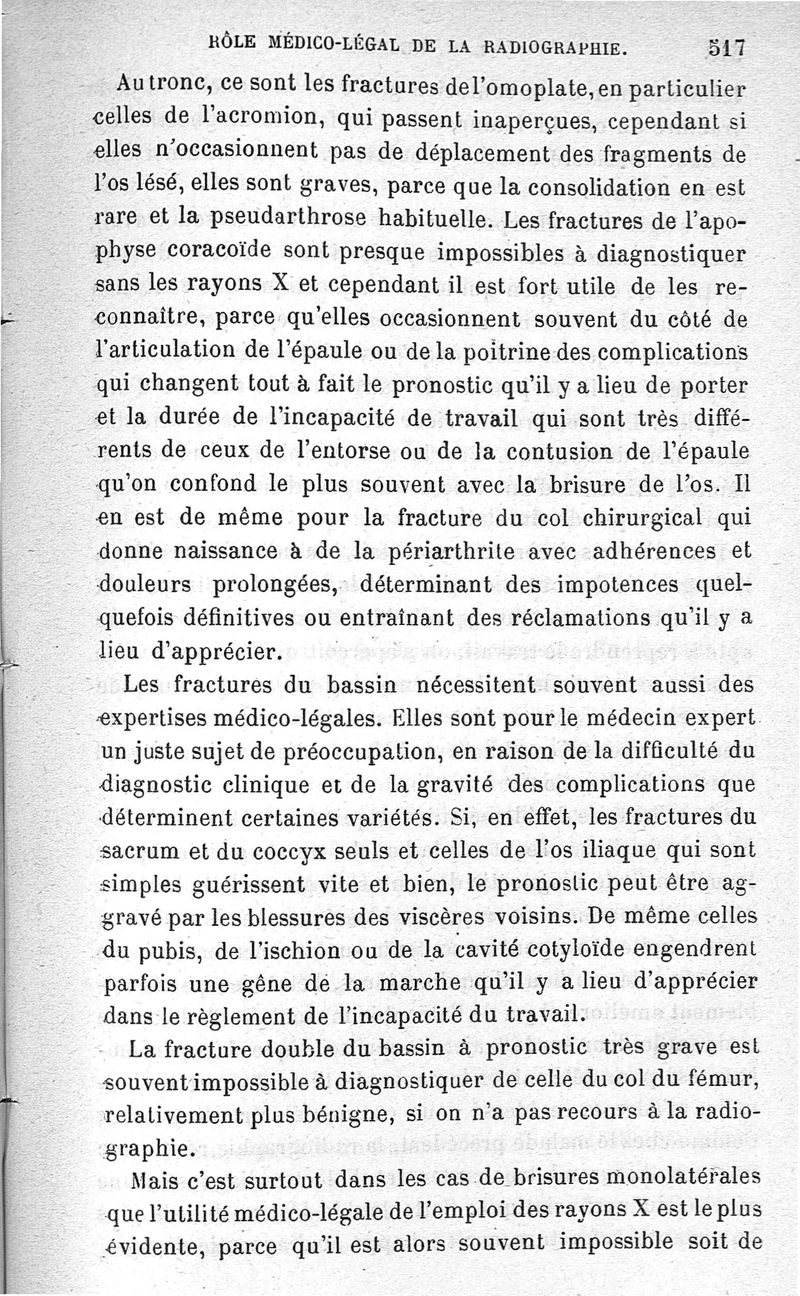 RÔLE MÉDICO-LÉGAL DE LA RADIOGRAPHIE. 517

Au tronc, ce sont les fractures de l'omoplate, en particulier celles de l'acromion, qui passent inaperçues, cependant si elles n'occasionnent pas de déplacement des fragments de l'os lésé, elles sont graves, parce que la consolidation en est rare et la pseudarthrose habituelle. Les fractures de l'apophyse coracoïde sont presque impossibles à diagnostiquer sans les rayons X et cependant il est fort utile de les reconnaître, parce qu'elles occasionnent souvent du côté de l'articulation de l'épaule ou de la poitrine des complications qui changent tout à fait le pronostic qu'il y a lieu de porter et la durée de l'incapacité de travail qui sont très différents de ceux de l'entorse ou de la contusion de l'épaule qu'on confond le plus souvent avec la brisure de l'os. Il en est de même pour la fracture du col chirurgical qui donne naissance à de la périarthrite avec adhérences et douleurs prolongées, déterminant des impotences quelquefois définitives ou entraînant des réclamations qu'il y a lieu d'apprécier.

Les fractures du bassin nécessitent souvent aussi des expertises médico-légales. Elles sont pour le médecin expert un juste sujet de préoccupation, en raison de la difficulté du diagnostic clinique et de la gravité des complications que déterminent certaines variétés. Si, en effet, les fractures du sacrum et du coccyx seuls et celles de l'os iliaque qui sont simples guérissent vite et bien, le pronostic peut être aggravé par les blessures des viscères voisins. De même celles du pubis, de l'ischion ou de la cavité cotyloïde engendrent parfois une gêne de la marche qu'il y a lieu d'apprécier dans le règlement de l'incapacité du travail.

La fracture double du bassin à pronostic très grave est souvent impossible à diagnostiquer de celle du col du fémur, relativement plus bénigne, si on n'a pas recours à la radiographie.

Mais c'est surtout dans les cas de brisures monolatérales que l'utilité médico-légale de l'emploi des rayons X est le plus évidente, parce qu'il est alors souvent impossible soit de